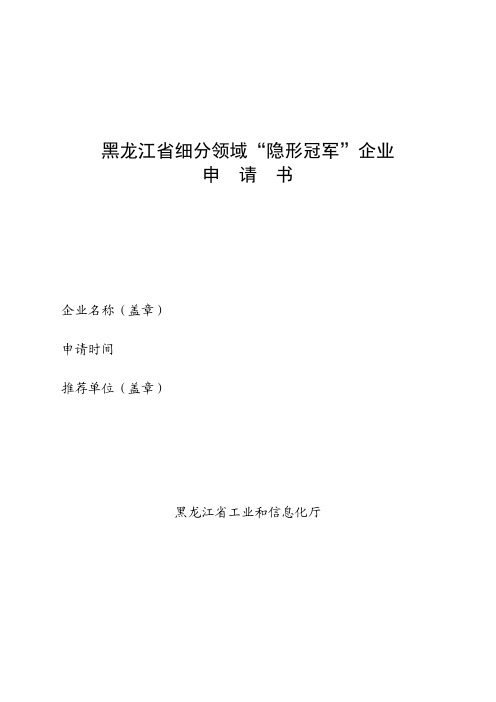 黑龙江省细分领域“隐形冠军”企业
申 请 书

企业名称（盖章）

申请时间

推荐单位（盖章）

黑龙江省工业和信息化厅